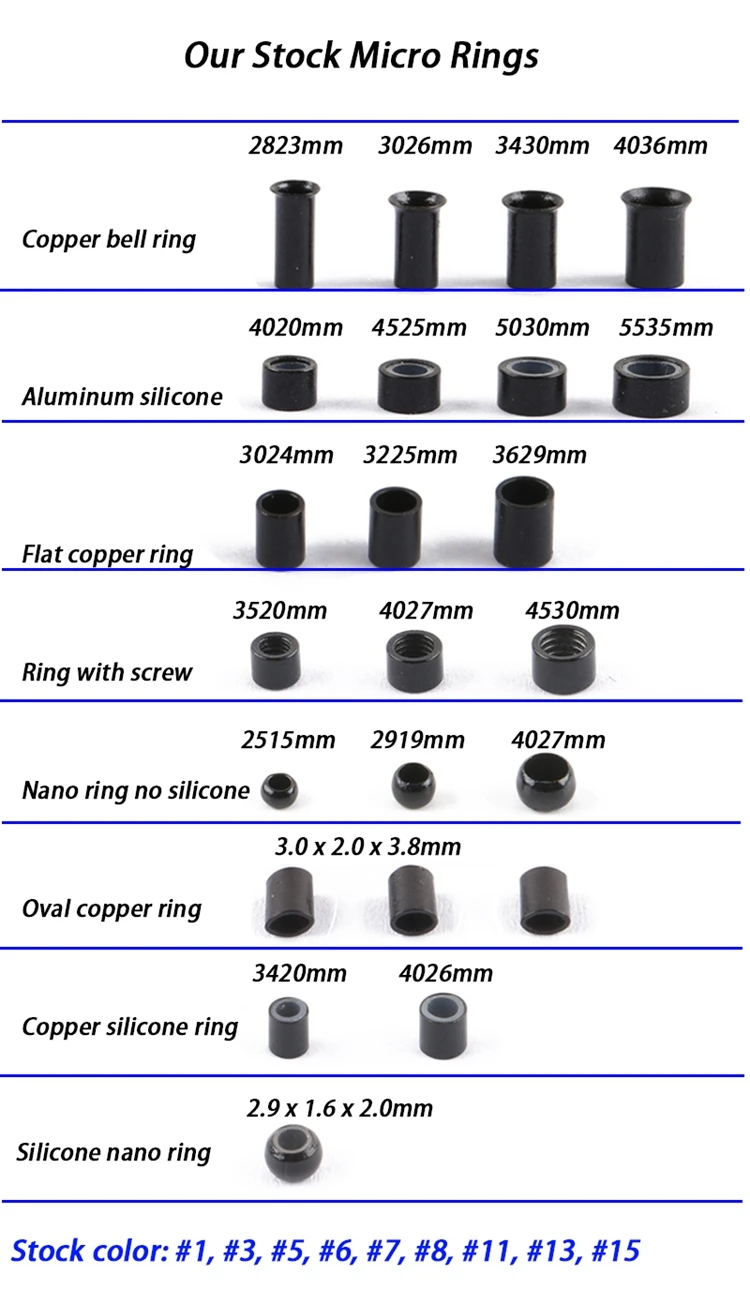 Our Stock Micro Rings

2823mm 3026mm 3430mm 4036mm

Copper bell ring

4020mm 4525mm 5030mm 5535mm

Aluminum silicone

3024mm 3225mm 3629mm

Flat copper ring

3520mm 4027mm 4530mm

Ring with screw

2515mm 2919mm 4027mm

Nano ring no silicone

3.0 x 2.0 x 3.8mm

Oval copper ring

3420mm 4026mm

Copper silicone ring

2.9 x 1.6 x 2.0mm

Silicone nano ring

Stock color: #1, #3, #5, #6, #7, #8, #11, #13, #15